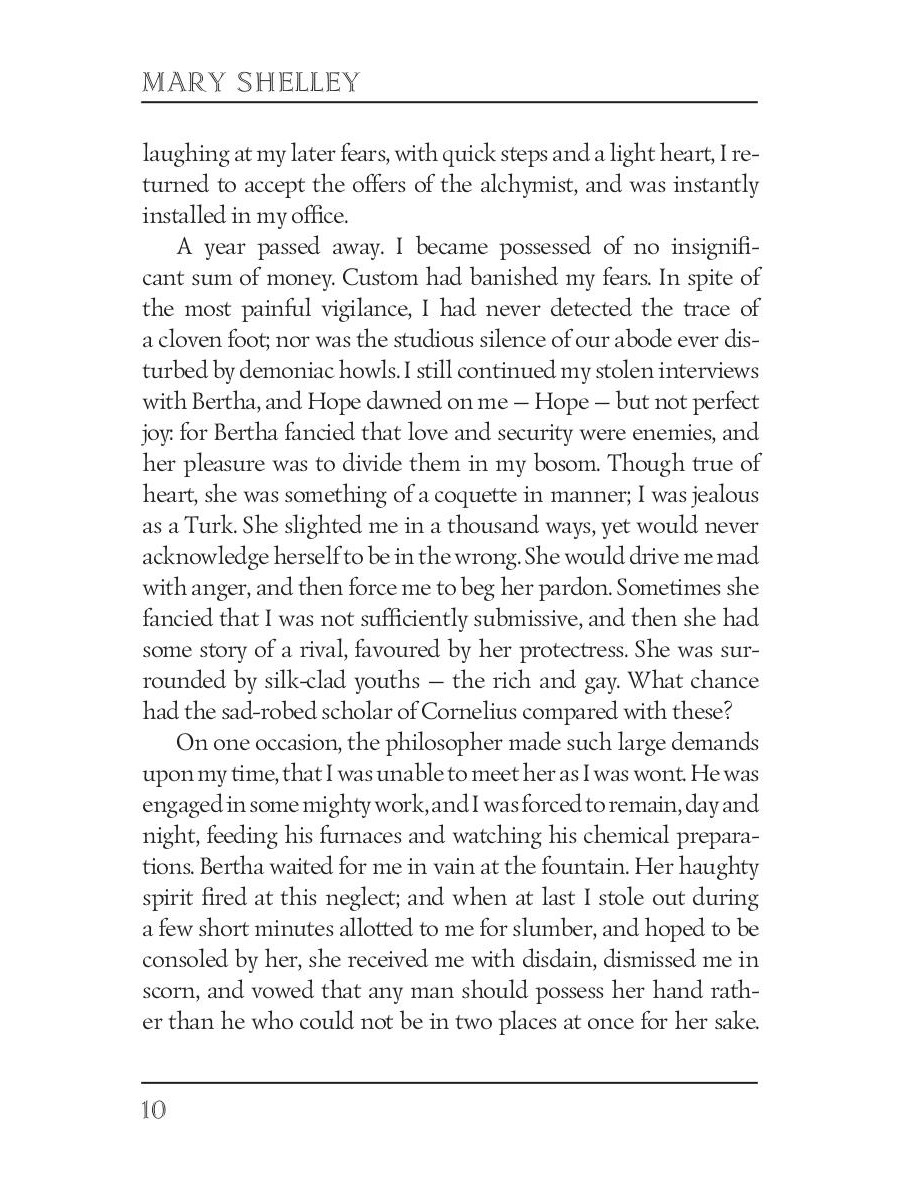 MARY SHELLEY

laughing at my later fears, with quick steps and a light heart, I returned to accept the offers of the alchymist, and was instantly installed in my office.

A year passed away. I became possessed of no insignificant sum of money. Custom had banished my fears. In spite of the most painful vigilance, I had never detected the trace of a cloven foot; nor was the studious silence of our abode ever disturbed by demoniac howls. I still continued my stolen interviews with Bertha, and Hope dawned on me — Hope — but not perfect joy: for Bertha fancied that love and security were enemies, and her pleasure was to divide them in my bosom. Though true of heart, she was something of a coquette in manner; I was jealous as a Turk. She slighted me in a thousand ways, yet would never acknowledge herself to be in the wrong. She would drive me mad with anger, and then force me to beg her pardon. Sometimes she fancied that I was not sufficiently submissive, and then she had some story of a rival, favoured by her protectress. She was surrounded by silk-clad youths — the rich and gay. What chance had the sad-robed scholar of Cornelius compared with these?

On one occasion, the philosopher made such large demands upon my time, that I was unable to meet her as I was wont. He was engaged in some mighty work, and I was forced to remain, day and night, feeding his furnaces and watching his chemical preparations. Bertha waited for me in vain at the fountain. Her haughty spirit fired at this neglect; and when at last I stole out during a few short minutes allotted to me for slumber, and hoped to be consoled by her, she received me with disdain, dismissed me in scorn, and vowed that any man should possess her hand rather than he who could not be in two places at once for her sake.

10